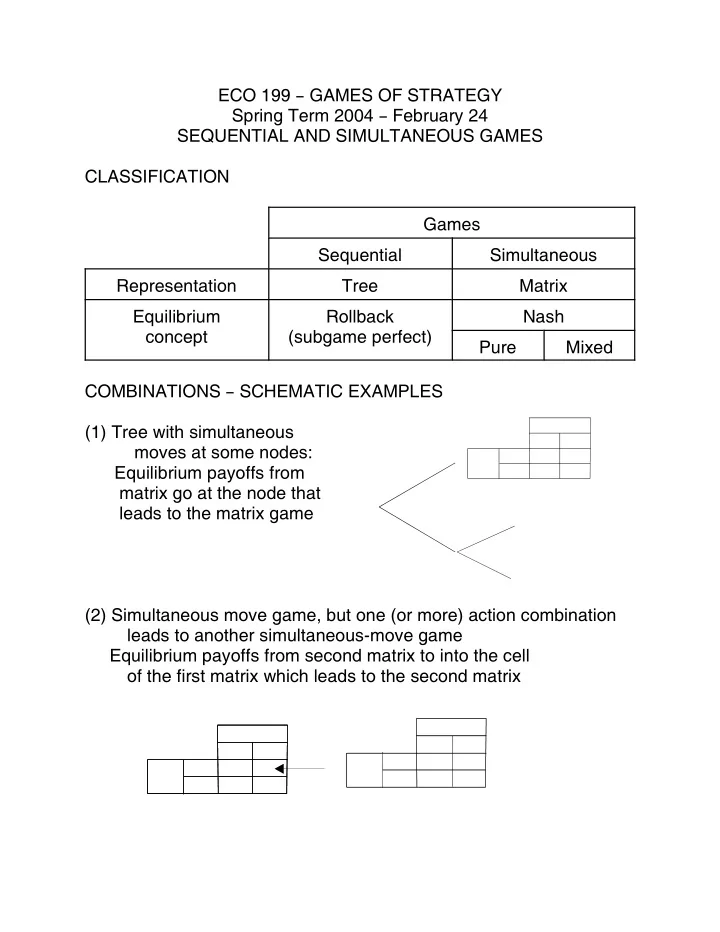 ECO 199 – GAMES OF STRATEGY
Spring Term 2004 – February 24
SEQUENTIAL AND SIMULTANEOUS GAMES

CLASSIFICATION

| | Games | | |
|---|---|---|---|
| | Sequential | Simultaneous | |
| Representation | Tree | Matrix | |
| Equilibrium concept | Rollback (subgame perfect) | Nash | |
| | | Pure | Mixed |

COMBINATIONS – SCHEMATIC EXAMPLES

(1) Tree with simultaneous moves at some nodes:
Equilibrium payoffs from matrix go at the node that leads to the matrix game

(2) Simultaneous move game, but one (or more) action combination leads to another simultaneous-move game
Equilibrium payoffs from second matrix to into the cell of the first matrix which leads to the second matrix